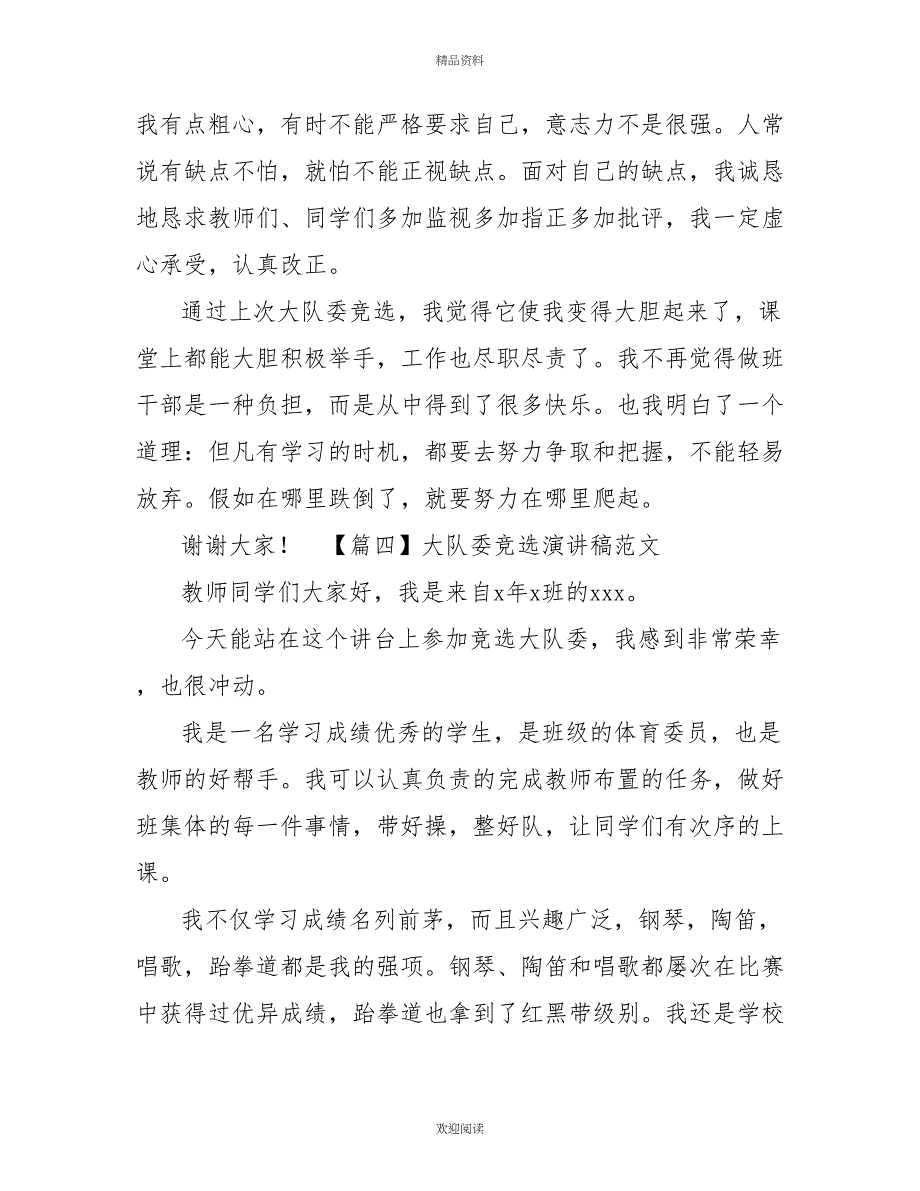 精品资料

我有点粗心，有时不能严格要求自己，意志力不是很强。人常说有缺点不怕，就怕不能正视缺点。面对自己的缺点，我诚恳地恳求教师们、同学们多加监视多加指正多加批评，我一定虚心承受，认真改正。

通过上次大队委竞选，我觉得它使我变得大胆起来了，课堂上都能大胆积极举手，工作也尽职尽责了。我不再觉得做班干部是一种负担，而是从中得到了很多快乐。也我明白了一个道理：但凡有学习的时机，都要去努力争取和把握，不能轻易放弃。假如在哪里跌倒了，就要努力在哪里爬起。

谢谢大家！　【篇四】大队委竞选演讲稿范文

教师同学们大家好，我是来自x年x班的xxx。

今天能站在这个讲台上参加竞选大队委，我感到非常荣幸，也很冲动。

我是一名学习成绩优秀的学生，是班级的体育委员，也是教师的好帮手。我可以认真负责的完成教师布置的任务，做好班集体的每一件事情，带好操，整好队，让同学们有次序的上课。

我不仅学习成绩名列前茅，而且兴趣广泛，钢琴，陶笛，唱歌，跆拳道都是我的强项。钢琴、陶笛和唱歌都屡次在比赛中获得过优异成绩，跆拳道也拿到了红黑带级别。我还是学校

欢迎阅读